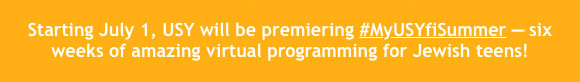 Starting July 1, USY will be premiering #MyUSYfiSummer — six weeks of amazing virtual programming for Jewish teens!